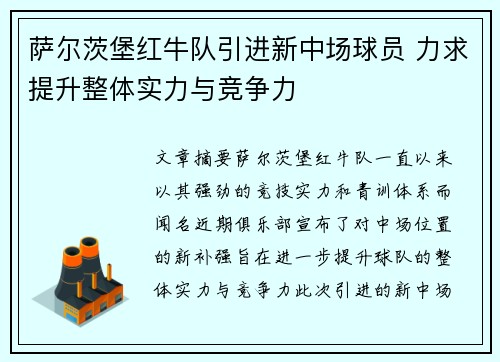 萨尔茨堡红牛队引进新中场球员 力求提升整体实力与竞争力

文章摘要萨尔茨堡红牛队一直以来以其强劲的竞技实力和青训体系而闻名近期俱乐部宣布了对中场位置的新补强旨在进一步提升球队的整体实力与竞争力此次引进的新中场